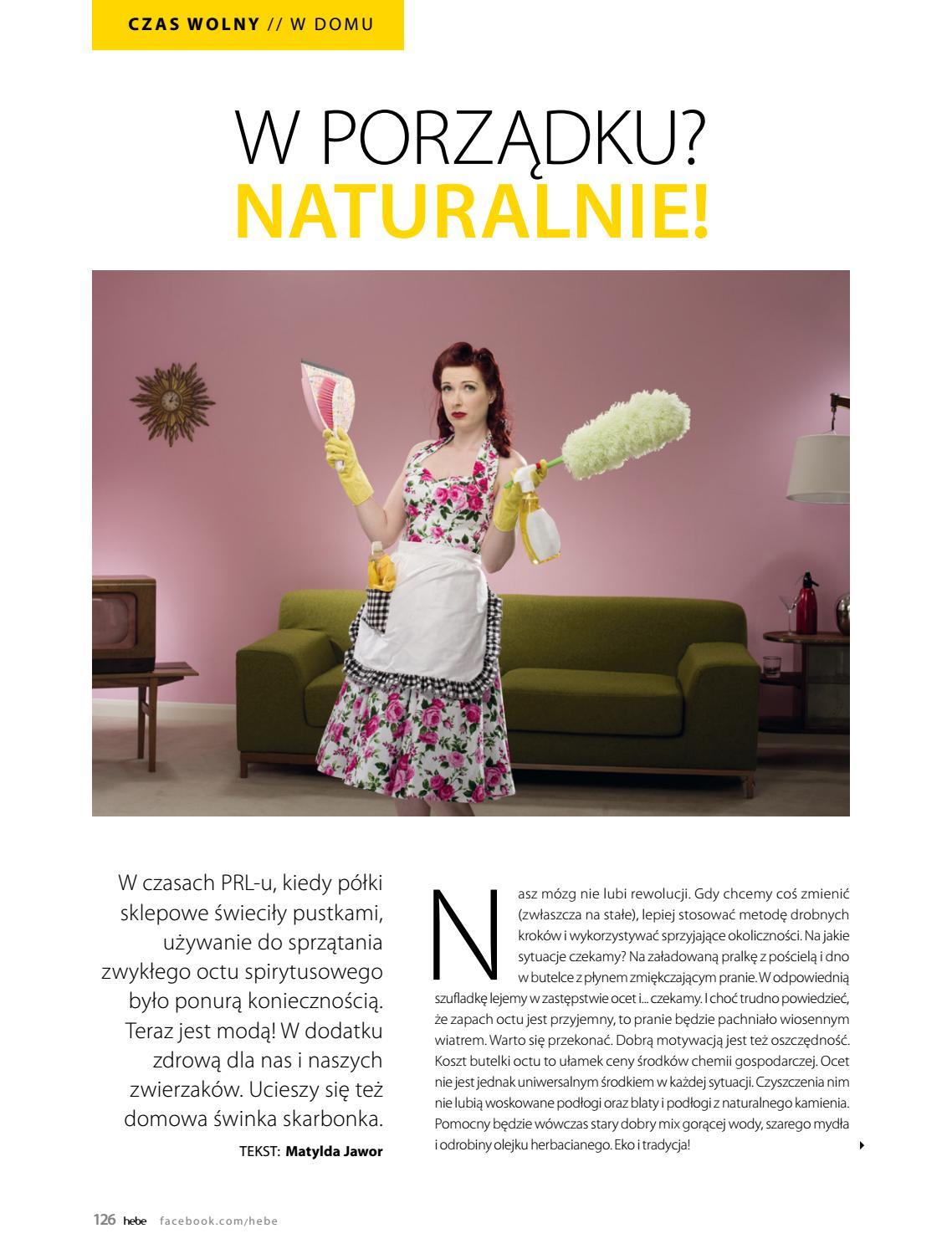 CZAS WOLNY // W DOMU

W PORZĄDKU?
NATURALNIE!

W czasach PRL-u, kiedy półki sklepowe świeciły pustkami, używanie do sprzątania zwykłego octu spirytusowego było ponurą koniecznością. Teraz jest modą! W dodatku zdrową dla nas i naszych zwierzaków. Ucieszy się też domowa świnka skarbonka.

TEKST: Matylda Jawor

Nasz mózg nie lubi rewolucji. Gdy chcemy coś zmienić (zwłaszcza na stałe), lepiej stosować metodę drobnych kroków i wykorzystywać sprzyjające okoliczności. Na jakie sytuacje czekamy? Na załadowaną pralkę z pościelą i dno w butelce z płynem zmiękczającym pranie. W odpowiednią szufladkę lejemy w zastępstwie ocet i... czekamy. I choć trudno powiedzieć, że zapach octu jest przyjemny, to pranie będzie pachniało wiosennym wiatrem. Warto się przekonać. Dobrą motywacją jest też oszczędność. Koszt butelki octu to ułamek ceny środków chemii gospodarczej. Ocet nie jest jednak uniwersalnym środkiem w każdej sytuacji. Czyszczenia nim nie lubią woskowane podłogi oraz blaty i podłogi z naturalnego kamienia. Pomocny będzie wówczas stary dobry mix gorącej wody, szarego mydła i odrobiny olejku herbacianego. Eko i tradycja!

126 hebe facebook.com/hebe